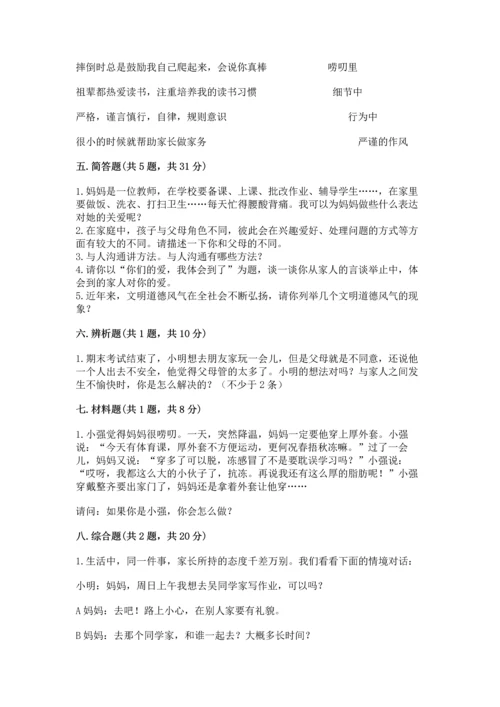 摔倒时总是鼓励我自己爬起来，会说你真棒　　　　　唠叨里

祖辈都热爱读书，注重培养我的读书习惯　　　　　细节中

严格，谨言慎行，自律，规则意识　　　　　行为中

很小的时候就帮助家长做家务　　　　　严谨的作风

五. 简答题（共 5 题，共 31 分）

1. 妈妈是一位教师，在学校要备课、上课、批改作业、辅导学生……，在家里要做饭、洗衣、打扫卫生……每天忙得腰酸背痛。我可以为妈妈做些什么表达对她的关爱呢？
2. 在家庭中，孩子与父母角色不同，彼此会在兴趣爱好、处理问题的方式等方面有较大的不同。请描述一下你和父母的不同。
3. 与人沟通讲方法。与人沟通有哪些方法？
4. 请你以“你们的爱，我体会到了”为题，谈一谈你从家人的言谈举止中，体会到的家人对你的爱。
5. 近年来，文明道德风气在全社会不断弘扬，请你列举几个文明道德风气的现象？

六. 辨析题（共 1 题，共 10 分）

1. 期末考试结束了，小明想去朋友家玩一会儿，但是父母就是不同意，还说他一个人出去不安全，他觉得父母管的太多了。小明的想法对吗？与家人之间发生不愉快时，你是怎么解决的？（不少于 2 条）

七. 材料题（共 1 题，共 8 分）

1. 小强觉得妈妈很唠叨。一天，突然降温，妈妈一定要他穿上厚外套。小强说：“今天有体育课，厚外套不方便运动，更何况春捂秋冻嘛。”过了一会儿，妈妈又说：“穿多了可以脱，冻感冒了不是要耽误学习吗？”小强说：“哎呀，我都这么大的小伙子了，抗冻。再说我还有这么厚的脂肪呢！”小强穿戴整齐要出家门了，妈妈还是拿着外套让他穿……

请问：如果你是小强，你会怎么做？

八. 综合题（共 2 题，共 20 分）

1. 生活中，同一件事，家长所持的态度千差万别。我们看看下面的情境对话：

小明：妈妈，周日上午我想去吴同学家写作业，可以吗？

A 妈妈：去吧！路上小心，在别人家要有礼貌。

B 妈妈：去那个同学家，和谁一起去？大概多长时间？